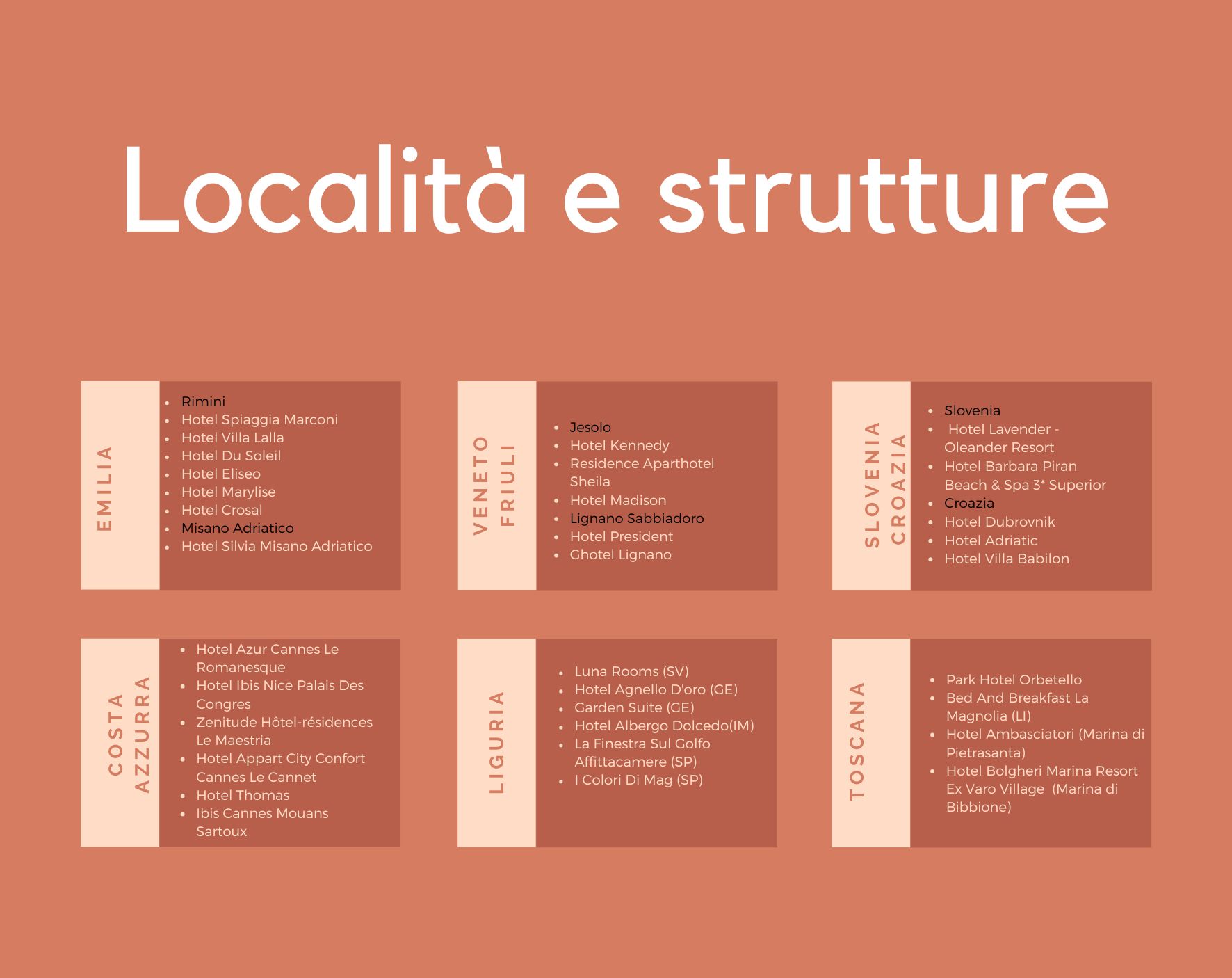 Località e strutture

EMILIA

• Rimini
• Hotel Spiaggia Marconi
• Hotel Villa Lalla
• Hotel Du Soleil
• Hotel Eliseo
• Hotel Marylise
• Hotel Crosal
• Misano Adriatico
• Hotel Silvia Misano Adriatico

VENETO
FRIULI

• Jesolo
• Hotel Kennedy
• Residence Aparthotel Sheila
• Hotel Madison
• Lignano Sabbiadoro
• Hotel President
• Ghotel Lignano

SLOVENIA
CROAZIA

• Slovenia
• Hotel Lavender - Oleander Resort
• Hotel Barbara Piran Beach & Spa 3* Superior
• Croazia
• Hotel Dubrovnik
• Hotel Adriatic
• Hotel Villa Babilon

COSTA
AZZURRA

• Hotel Azur Cannes Le Romanesque
• Hotel Ibis Nice Palais Des Congres
• Zenitude Hôtel-résidences Le Maestria
• Hotel Appart City Confort Cannes Le Cannet
• Hotel Thomas
• Ibis Cannes Mouans Sartoux

LIGURIA

• Luna Rooms (SV)
• Hotel Agnello D'oro (GE)
• Garden Suite (GE)
• Hotel Albergo Dolcedo(IM)
• La Finestra Sul Golfo Affittacamere (SP)
• I Colori Di Mag (SP)

TOSCANA

• Park Hotel Orbetello
• Bed And Breakfast La Magnolia (LI)
• Hotel Ambasciatori (Marina di Pietrasanta)
• Hotel Bolgheri Marina Resort Ex Varo Village (Marina di Bibbione)